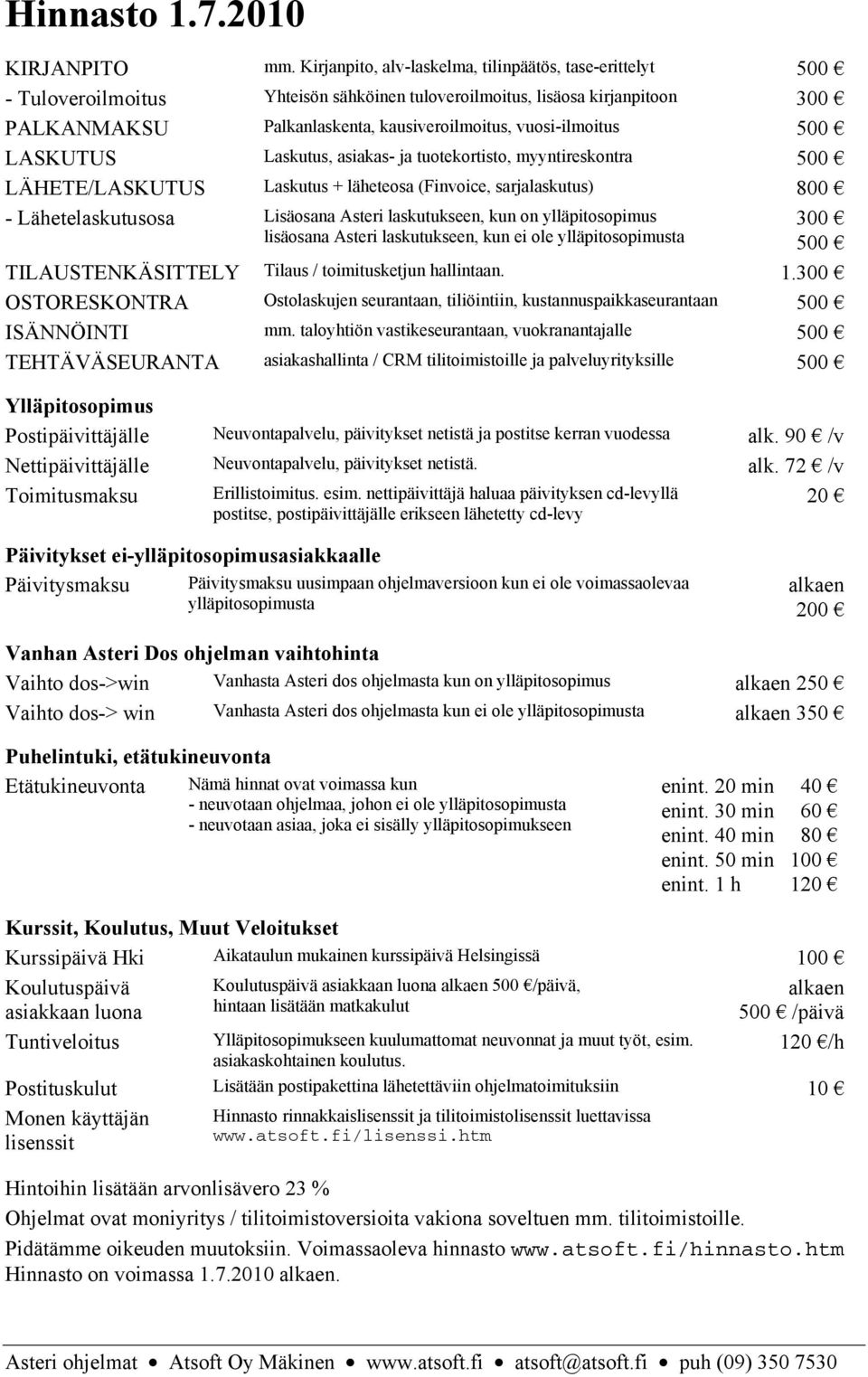 Hinnasto 1.7.2010

| | | |
|---|---|---|
| KIRJANPITO | mm. Kirjanpito, alv-laskelma, tilinpäätös, tase-erittelyt | 500 € |
| - Tuloveroilmoitus | Yhteisön sähköinen tuloveroilmoitus, lisäosa kirjanpitoon | 300 € |
| PALKANMAKSU | Palkanlaskenta, kausiveroilmoitus, vuosi-ilmoitus | 500 € |
| LASKUTUS | Laskutus, asiakas- ja tuotekortisto, myyntireskontra | 500 € |
| LÄHETE/LASKUTUS | Laskutus + läheteosa (Finvoice, sarjalaskutus) | 800 € |
| - Lähetelaskutusosa | Lisäosana Asteri laskutukseen, kun on ylläpitosopimus lisäosana Asteri laskutukseen, kun ei ole ylläpitosopimusta | 300 € 500 € |
| TILAUSTENKÄSITTELY | Tilaus / toimitusketjun hallintaan. | 1.300 € |
| OSTORESKONTRA | Ostolaskujen seurantaan, tiliöintiin, kustannuspaikkaseurantaan | 500 € |
| ISÄNNÖINTI | mm. taloyhtiön vastikeseurantaan, vuokranantajalle | 500 € |
| TEHTÄVÄSEURANTA | asiakashallinta / CRM tilitoimistoille ja palveluyrityksille | 500 € |

Ylläpitosopimus

| | | |
|---|---|---|
| Postipäivittäjälle | Neuvontapalvelu, päivitykset netistä ja postitse kerran vuodessa | alk. 90 € /v |
| Nettipäivittäjälle | Neuvontapalvelu, päivitykset netistä. | alk. 72 € /v |
| Toimitusmaksu | Erillistoimitus. esim. nettipäivittäjä haluaa päivityksen cd-levyllä postitse, postipäivittäjälle erikseen lähetetty cd-levy | 20 € |

Päivitykset ei-ylläpitosopimusasiakkaalle

| | | |
|---|---|---|
| Päivitysmaksu | Päivitysmaksu uusimpaan ohjelmaversioon kun ei ole voimassaolevaa ylläpitosopimusta | alkaen 200 € |

Vanhan Asteri Dos ohjelman vaihtohinta

| | | |
|---|---|---|
| Vaihto dos->win | Vanhasta Asteri dos ohjelmasta kun on ylläpitosopimus | alkaen 250 € |
| Vaihto dos-> win | Vanhasta Asteri dos ohjelmasta kun ei ole ylläpitosopimusta | alkaen 350 € |

Puhelintuki, etätukineuvonta

Etätukineuvonta

Nämä hinnat ovat voimassa kun
- neuvotaan ohjelmaa, johon ei ole ylläpitosopimusta
- neuvotaan asiaa, joka ei sisälly ylläpitosopimukseen

| | |
|---|---|
| enint. 20 min | 40 € |
| enint. 30 min | 60 € |
| enint. 40 min | 80 € |
| enint. 50 min | 100 € |
| enint. 1 h | 120 € |

Kurssit, Koulutus, Muut Veloitukset

| | | |
|---|---|---|
| Kurssipäivä Hki | Aikataulun mukainen kurssipäivä Helsingissä | 100 € |
| Koulutuspäivä asiakkaan luona | Koulutuspäivä asiakkaan luona alkaen 500 €/päivä, hintaan lisätään matkakulut | alkaen 500 € /päivä |
| Tuntiveloitus | Ylläpitosopimukseen kuulumattomat neuvonnat ja muut työt, esim. asiakaskohtainen koulutus. | 120 €/h |
| Postituskulut | Lisätään postipakettina lähetettäviin ohjelmatoimituksiin | 10 € |
| Monen käyttäjän lisenssit | Hinnasto rinnakkaislisenssit ja tilitoimistolisenssit luettavissa www.atsoft.fi/lisenssi.htm | |

Hintoihin lisätään arvonlisävero 23 %
Ohjelmat ovat moniyritys / tilitoimistoversioita vakiona soveltuen mm. tilitoimistoille.
Pidätämme oikeuden muutoksiin. Voimassaoleva hinnasto www.atsoft.fi/hinnasto.htm
Hinnasto on voimassa 1.7.2010 alkaen.

Asteri ohjelmat • Atsoft Oy Mäkinen • www.atsoft.fi • atsoft@atsoft.fi • puh (09) 350 7530